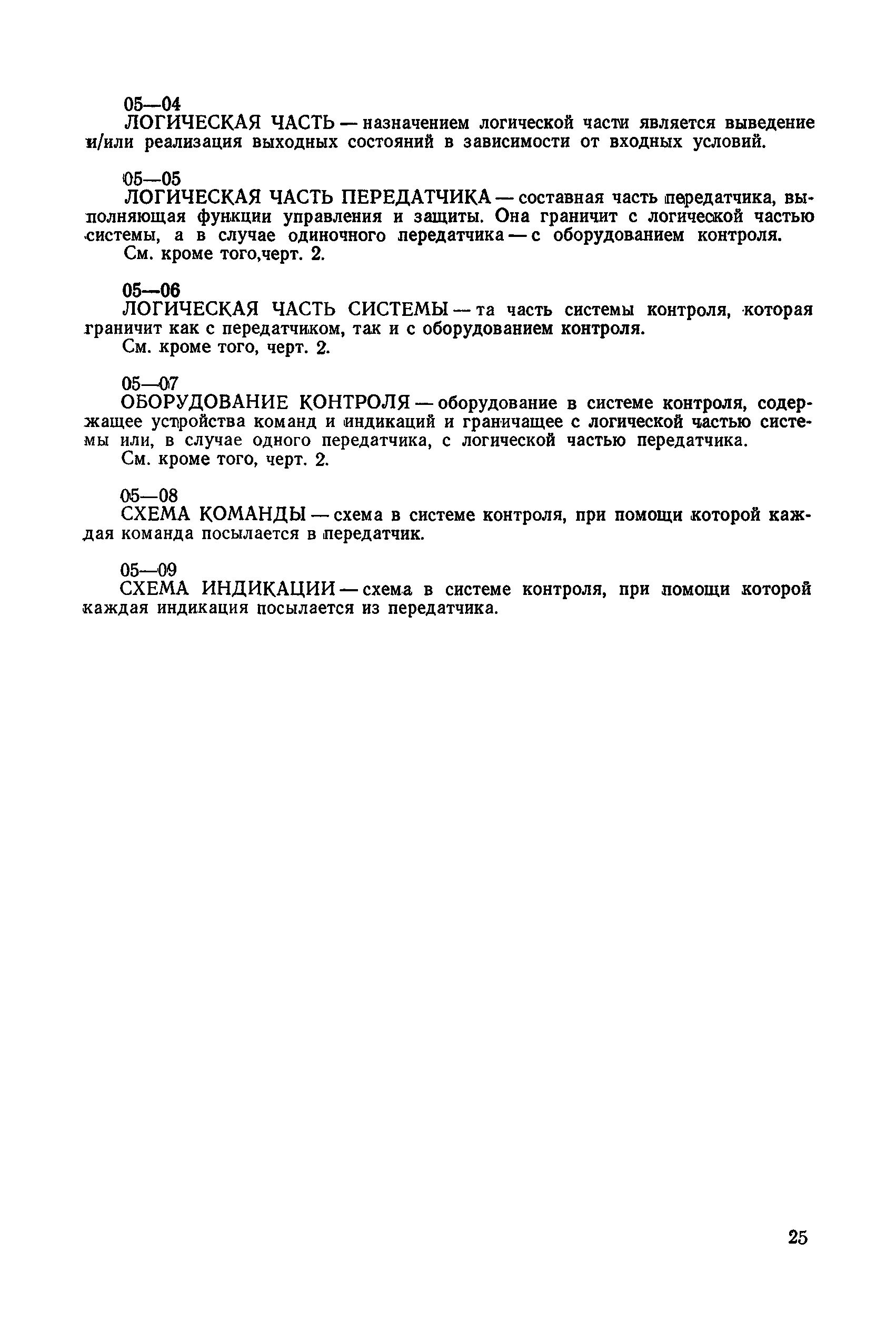 05—04
ЛОГИЧЕСКАЯ ЧАСТЬ — назначением логической части является выведение и/или реализация выходных состояний в зависимости от входных условий.

05—05
ЛОГИЧЕСКАЯ ЧАСТЬ ПЕРЕДАТЧИКА — составная часть передатчика, выполняющая функции управления и защиты. Она граничит с логической частью системы, а в случае одиночного передатчика — с оборудованием контроля.
См. кроме того,черт. 2.

05—06
ЛОГИЧЕСКАЯ ЧАСТЬ СИСТЕМЫ — та часть системы контроля, которая граничит как с передатчиком, так и с оборудованием контроля.
См. кроме того, черт. 2.

05—07
ОБОРУДОВАНИЕ КОНТРОЛЯ — оборудование в системе контроля, содержащее устройства команд и индикаций и граничащее с логической частью системы или, в случае одного передатчика, с логической частью передатчика.
См. кроме того, черт. 2.

05—08
СХЕМА КОМАНДЫ — схема в системе контроля, при помощи которой каждая команда посылается в передатчик.

05—09
СХЕМА ИНДИКАЦИИ — схема в системе контроля, при помощи которой каждая индикация посылается из передатчика.

25